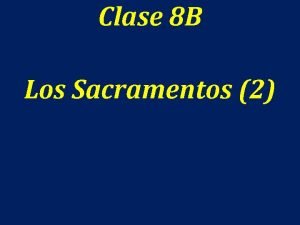 Clase 8B

Los Sacramentos (2)